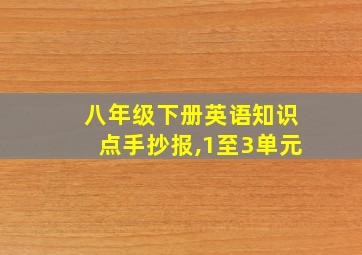 八年级下册英语知识点手抄报,1至3单元